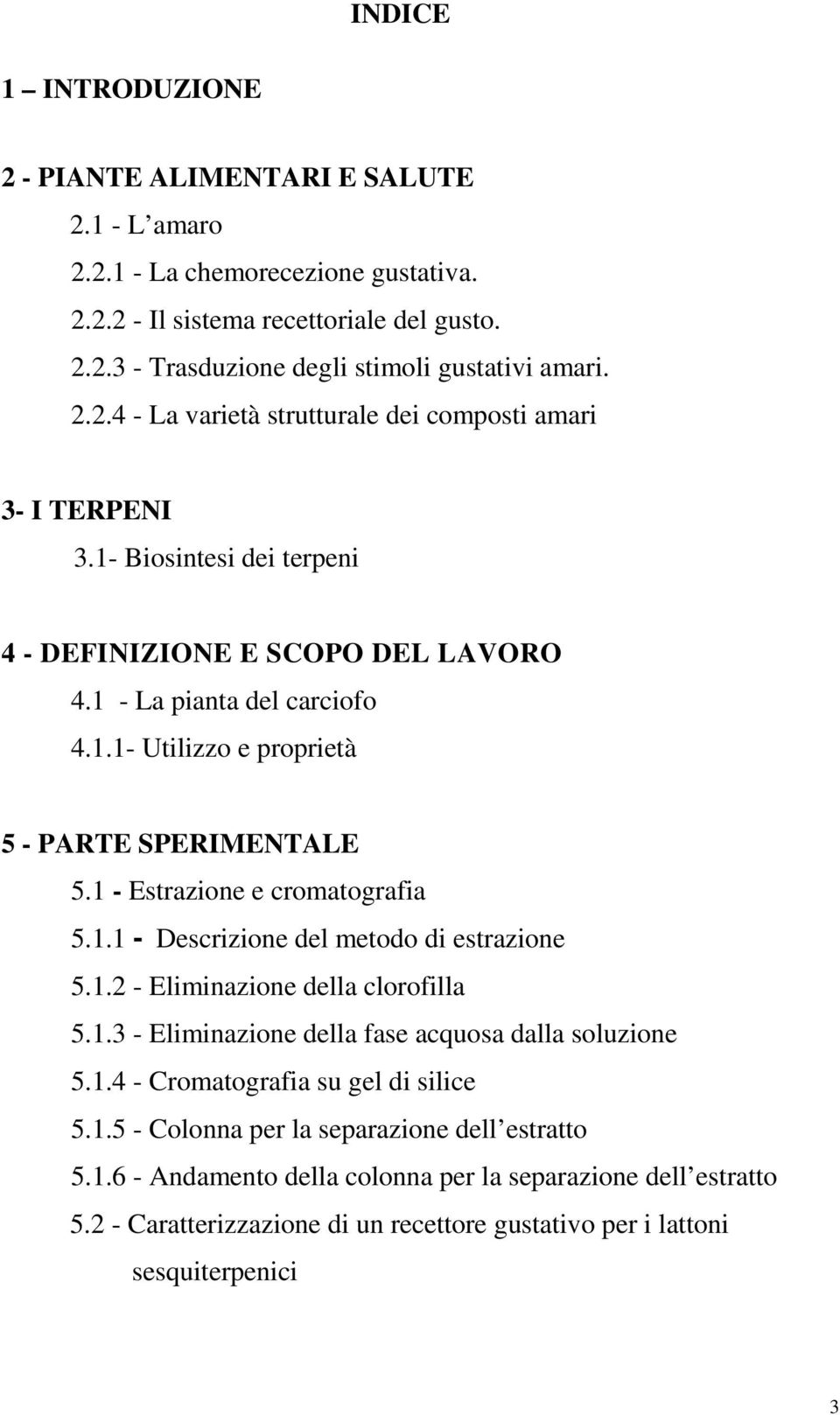 INDICE

1 – INTRODUZIONE

2 - PIANTE ALIMENTARI E SALUTE
2.1 - L’amaro
2.2.1 - La chemorecezione gustativa.
2.2.2 - Il sistema recettoriale del gusto.
2.2.3 - Trasduzione degli stimoli gustativi amari.
2.2.4 - La varietà strutturale dei composti amari

3- I TERPENI
3.1- Biosintesi dei terpeni

4 - DEFINIZIONE E SCOPO DEL LAVORO
4.1 - La pianta del carciofo
4.1.1- Utilizzo e proprietà

5 - PARTE SPERIMENTALE
5.1 - Estrazione e cromatografia
5.1.1 - Descrizione del metodo di estrazione
5.1.2 - Eliminazione della clorofilla
5.1.3 - Eliminazione della fase acquosa dalla soluzione
5.1.4 - Cromatografia su gel di silice
5.1.5 - Colonna per la separazione dell’estratto
5.1.6 - Andamento della colonna per la separazione dell’estratto
5.2 - Caratterizzazione di un recettore gustativo per i lattoni sesquiterpenici

3